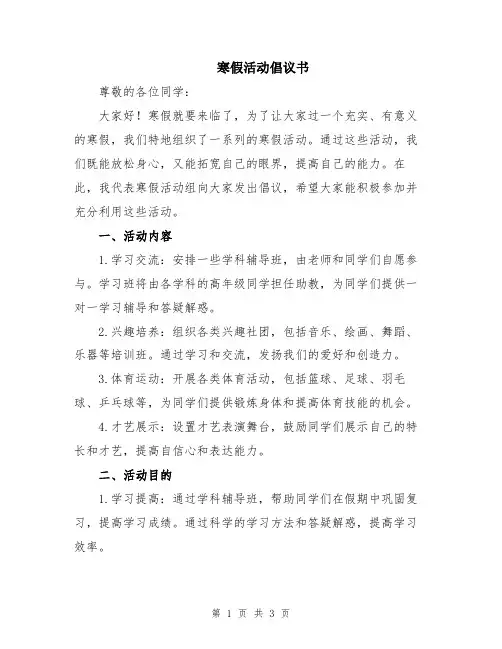 寒假活动倡议书

尊敬的各位同学：

大家好！寒假就要来临了，为了让大家过一个充实、有意义的寒假，我们特地组织了一系列的寒假活动。通过这些活动，我们既能放松身心，又能拓宽自己的眼界，提高自己的能力。在此，我代表寒假活动组向大家发出倡议，希望大家能积极参加并充分利用这些活动。

一、活动内容

1.学习交流：安排一些学科辅导班，由老师和同学们自愿参与。学习班将由各学科的高年级同学担任助教，为同学们提供一对一学习辅导和答疑解惑。

2.兴趣培养：组织各类兴趣社团，包括音乐、绘画、舞蹈、乐器等培训班。通过学习和交流，发扬我们的爱好和创造力。

3.体育运动：开展各类体育活动，包括篮球、足球、羽毛球、乒乓球等，为同学们提供锻炼身体和提高体育技能的机会。

4.才艺展示：设置才艺表演舞台，鼓励同学们展示自己的特长和才艺，提高自信心和表达能力。

二、活动目的

1.学习提高：通过学科辅导班，帮助同学们在假期中巩固复习，提高学习成绩。通过科学的学习方法和答疑解惑，提高学习效率。

第 1 页 共 3 页